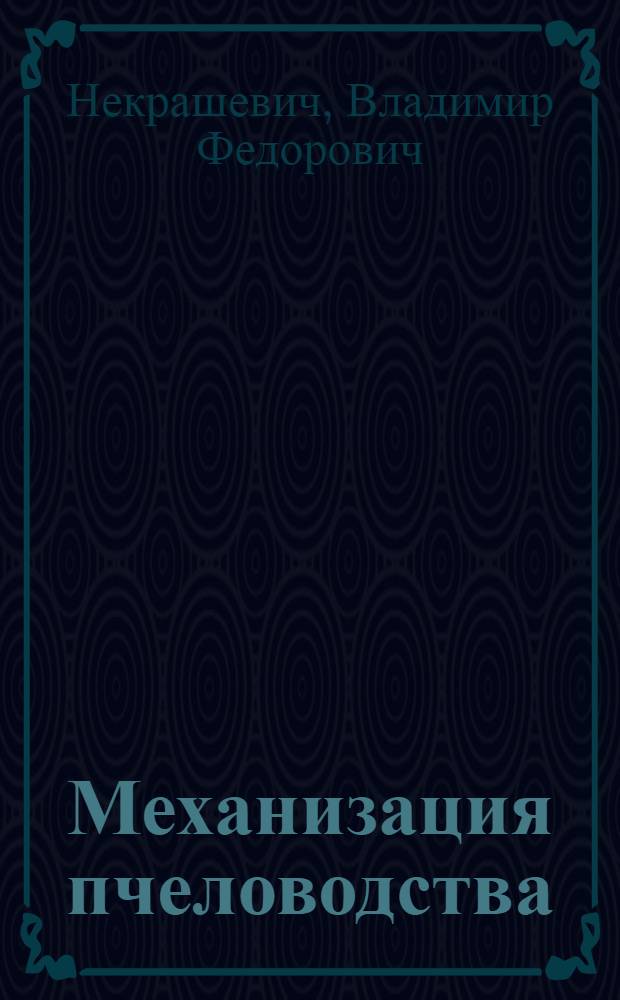 Некрашевич, Владимир Федорович

Механизация пчеловодства